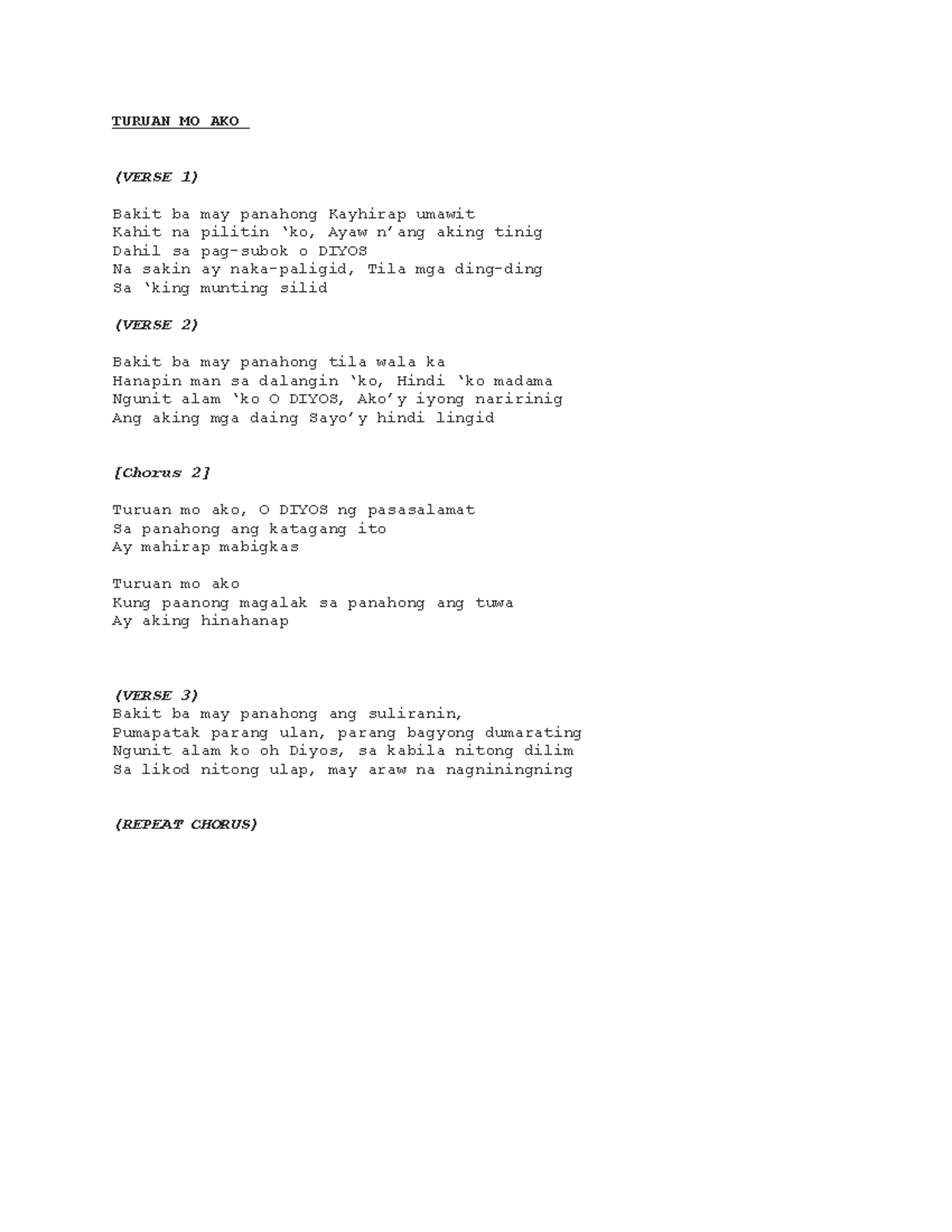 TURUAN MO AKO

(VERSE 1)

Bakit ba may panahong Kayhirap umawit
Kahit na pilitin ‘ko, Ayaw n’ang aking tinig
Dahil sa pag-subok o DIYOS
Na sakin ay naka-paligid, Tila mga ding-ding
Sa ‘king munting silid

(VERSE 2)

Bakit ba may panahong tila wala ka
Hanapin man sa dalangin ‘ko, Hindi ‘ko madama
Ngunit alam ‘ko O DIYOS, Ako’y iyong naririnig
Ang aking mga daing Sayo’y hindi lingid

[Chorus 2]

Turuan mo ako, O DIYOS ng pasasalamat
Sa panahong ang katagang ito
Ay mahirap mabigkas

Turuan mo ako
Kung paanong magalak sa panahong ang tuwa
Ay aking hinahanap

(VERSE 3)
Bakit ba may panahong ang suliranin,
Pumapatak parang ulan, parang bagyong dumarating
Ngunit alam ko oh Diyos, sa kabila nitong dilim
Sa likod nitong ulap, may araw na nagniningning

(REPEAT CHORUS)